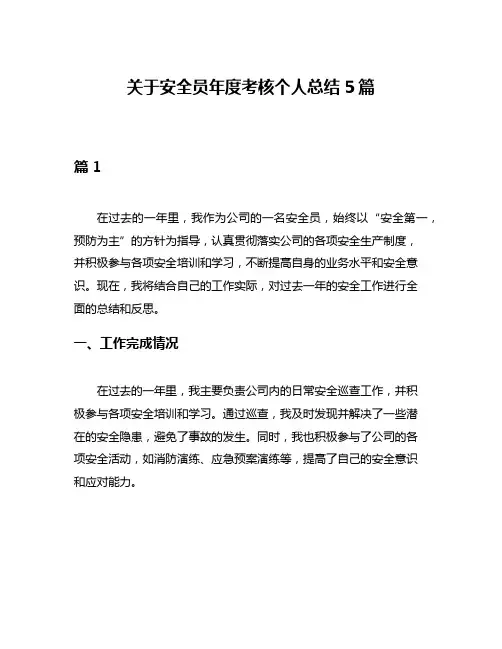 关于安全员年度考核个人总结 5 篇

篇 1

在过去的一年里，我作为公司的一名安全员，始终以“安全第一，预防为主”的方针为指导，认真贯彻落实公司的各项安全生产制度，并积极参与各项安全培训和学习，不断提高自身的业务水平和安全意识。现在，我将结合自己的工作实际，对过去一年的安全工作进行全面的总结和反思。

一、工作完成情况

在过去的一年里，我主要负责公司内的日常安全巡查工作，并积极参与各项安全培训和学习。通过巡查，我及时发现并解决了一些潜在的安全隐患，避免了事故的发生。同时，我也积极参与了公司的各项安全活动，如消防演练、应急预案演练等，提高了自己的安全意识和应对能力。